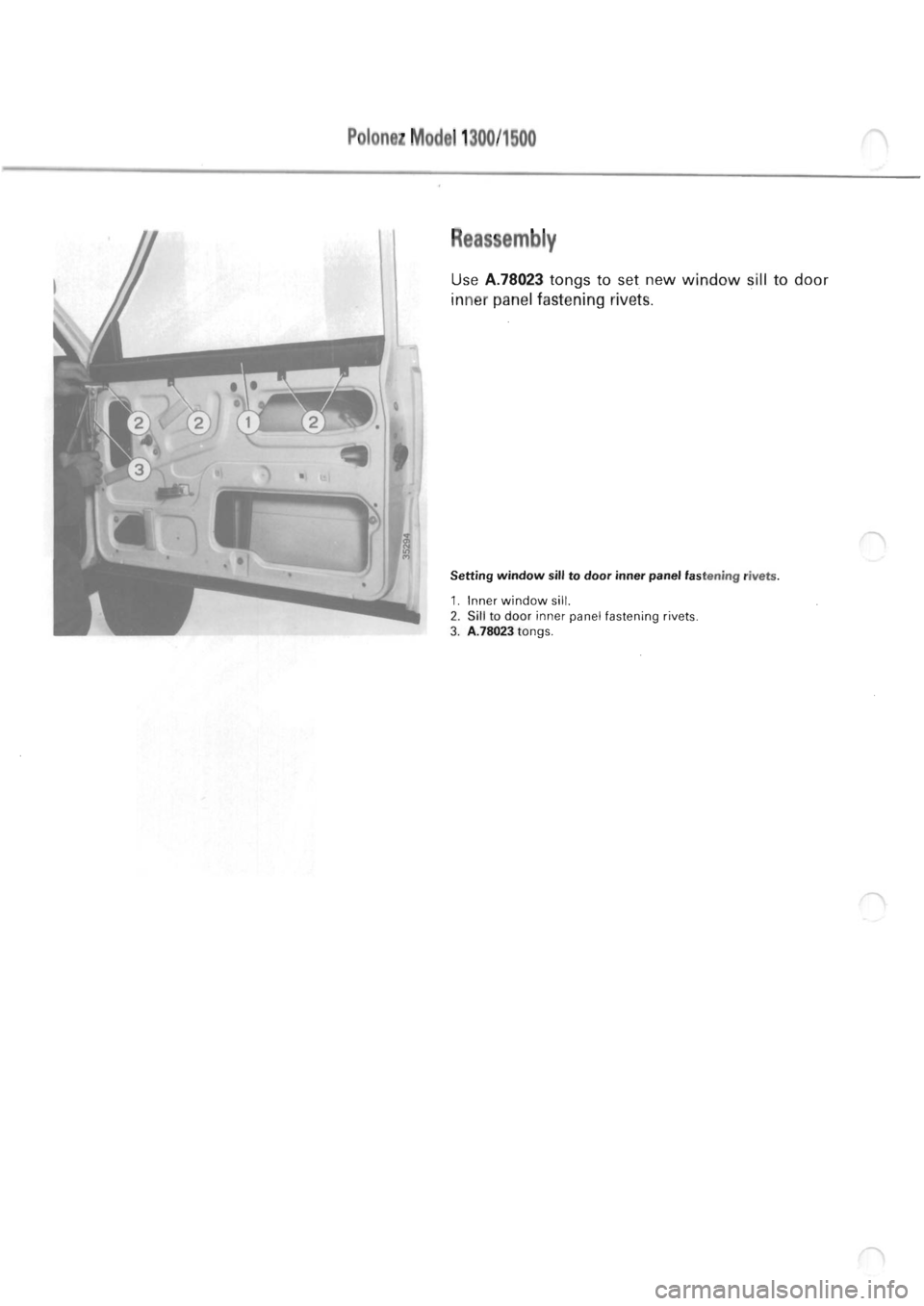 Polonez Model 1300/1500

2
2
1
2
3
35294

Reassembly

Use A.78023 tongs to set new window sill to door inner panel fastening rivets.

Setting window sill to door inner panel fastening rivets.

1. Inner window sill.
2. Sill to door inner panel fastening rivets.
3. A.78023 tongs.

carmanualsonline.info